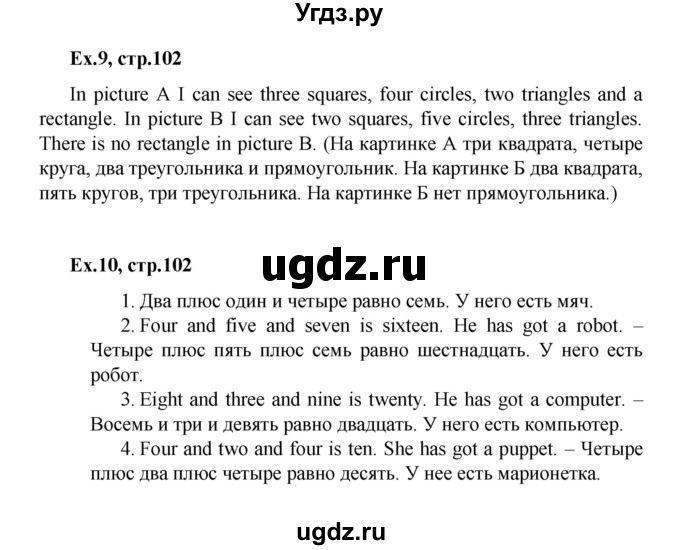 Угдз.ру

Ex.9, стр.102

In picture A I can see three squares, four circles, two triangles and a rectangle. In picture B I can see two squares, five circles, three triangles. There is no rectangle in picture B. (На картинке А три квадрата, четыре круга, два треугольника и прямоугольник. На картинке Б два квадрата, пять кругов, три треугольника. На картинке Б нет прямоугольника.)

Ex.10, стр.102

ugdz.ru

1. Два плюс один и четыре равно семь. У него есть мяч.

2. Four and five and seven is sixteen. He has got a robot. – Четыре плюс пять плюс семь равно шестнадцать. У него есть робот.

3. Eight and three and nine is twenty. He has got a computer. – Восемь и три и девять равно двадцать. У него есть компьютер.

4. Four and two and four is ten. She has got a puppet. – Четыре плюс два плюс четыре равно десять. У нее есть марионетка.

ugdz.ru